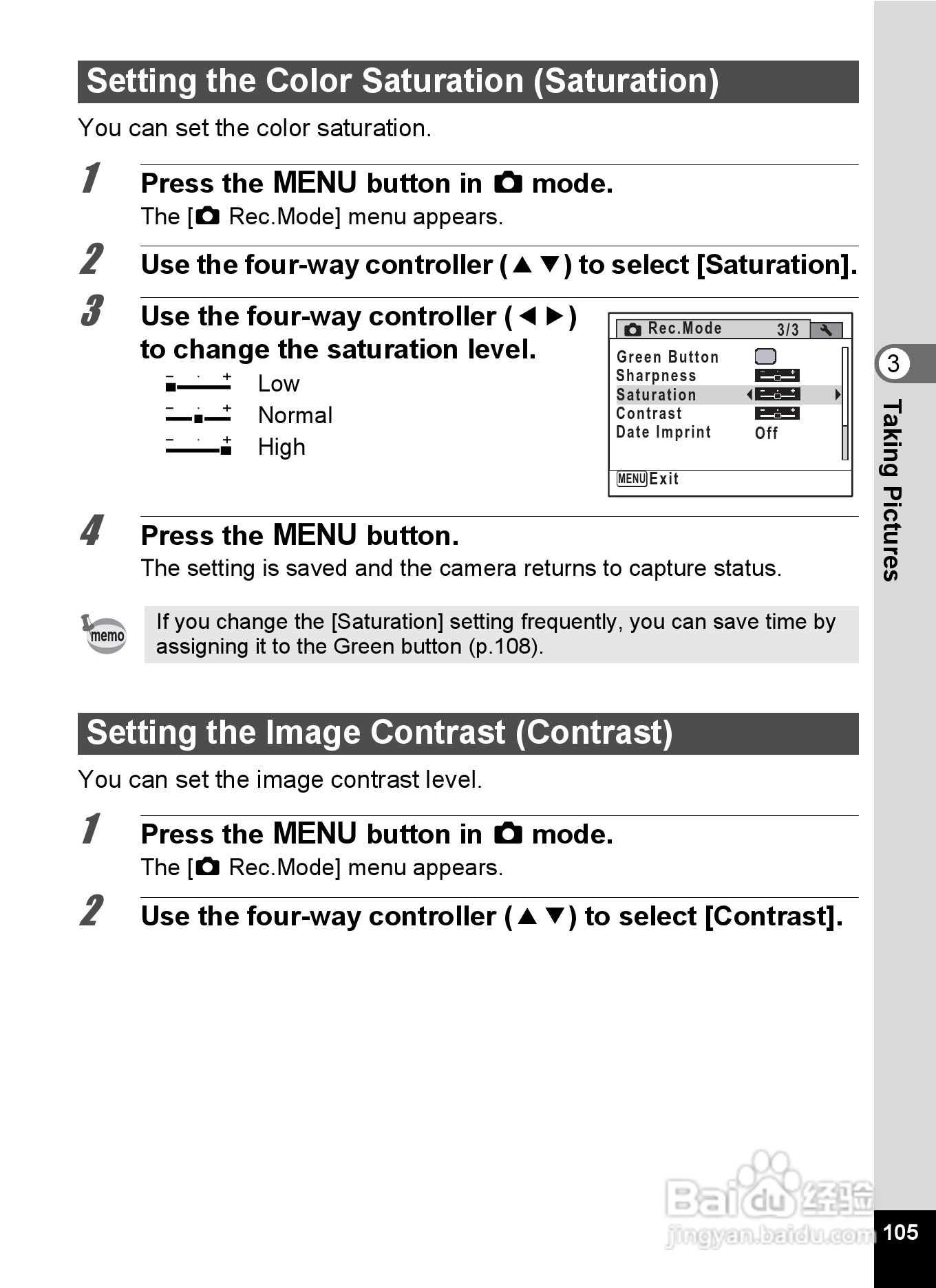 Setting the Color Saturation (Saturation)

You can set the color saturation.

1 Press the MENU button in mode.
The [ Rec.Mode] menu appears.

2 Use the four-way controller (▲▼) to select [Saturation].

3 Use the four-way controller (◀▶) to change the saturation level.

Low
Normal
High

Rec.Mode 3/3
Green Button
Sharpness
Saturation
Contrast
Date Imprint Off
MENU Exit

4 Press the MENU button.
The setting is saved and the camera returns to capture status.

memo
If you change the [Saturation] setting frequently, you can save time by assigning it to the Green button (p.108).

Setting the Image Contrast (Contrast)

You can set the image contrast level.

1 Press the MENU button in mode.
The [ Rec.Mode] menu appears.

2 Use the four-way controller (▲▼) to select [Contrast].

3
Taking Pictures

Baidu 经验
jingyan.baidu.com

105